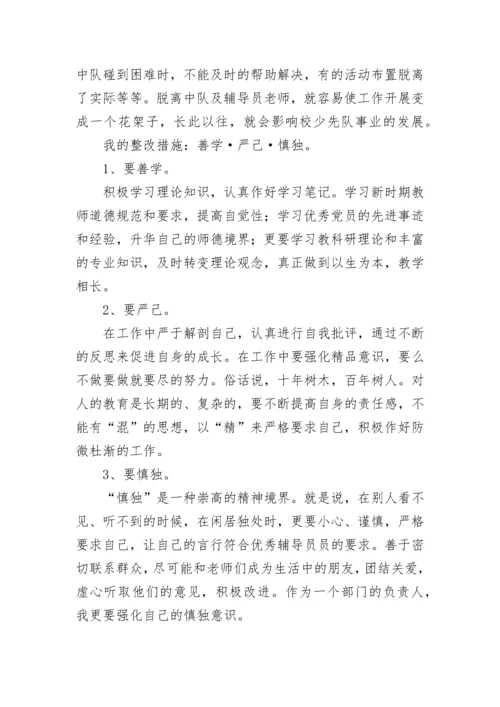 中队碰到困难时，不能及时的帮助解决，有的活动布置脱离了实际等等。脱离中队及辅导员老师，就容易使工作开展变成一个花架子，长此以往，就会影响校少先队事业的发展。

我的整改措施：善学·严己·慎独。

1、要善学。

积极学习理论知识，认真作好学习笔记。学习新时期教师道德规范和要求，提高自觉性；学习优秀党员的先进事迹和经验，升华自己的师德境界；更要学习教科研理论和丰富的专业知识，及时转变理论观念，真正做到以生为本，教学相长。

2、要严己。

在工作中严于解剖自己，认真进行自我批评，通过不断的反思来促进自身的成长。在工作中要强化精品意识，要么不做要做就要尽的努力。俗话说，十年树木，百年树人。对人的教育是长期的、复杂的，要不断提高自身的责任感，不能有“混”的思想，以“精”来严格要求自己，积极作好防微杜渐的工作。

3、要慎独。

“慎独”是一种崇高的精神境界。就是说，在别人看不见、听不到的时候，在闲居独处时，更要小心、谨慎，严格要求自己，让自己的言行符合优秀辅导员员的要求。善于密切联系群众，尽可能和老师们成为生活中的朋友，团结关爱，虚心听取他们的意见，积极改进。作为一个部门的负责人，我更要强化自己的慎独意识。